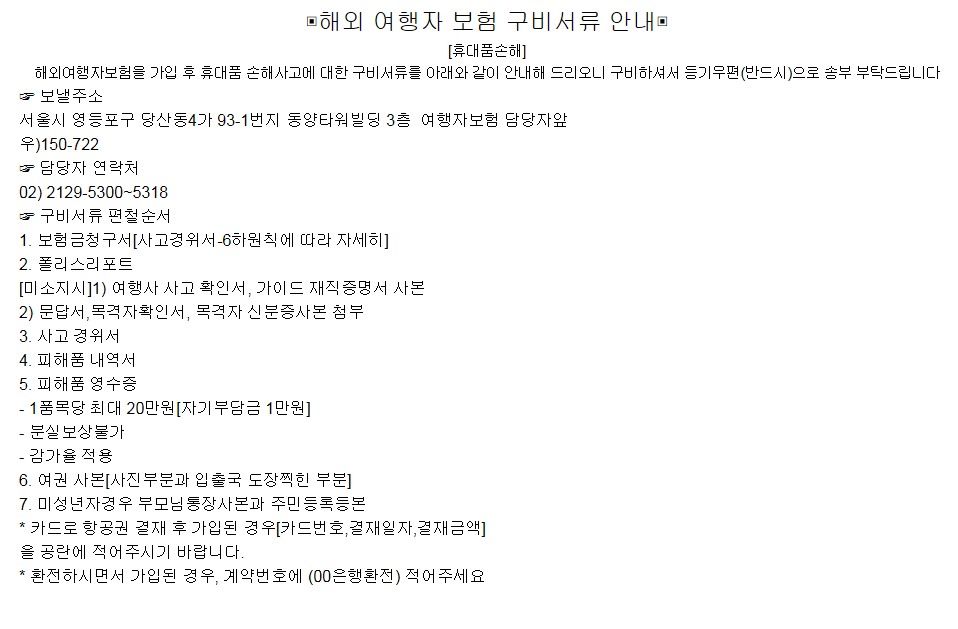 ▣해외 여행자 보험 구비서류 안내▣

[휴대품손해]

해외여행자보험을 가입 후 휴대품 손해사고에 대한 구비서류를 아래와 같이 안내해 드리오니 구비하셔서 등기우편(반드시)으로 송부 부탁드립니다

☞ 보낼주소

서울시 영등포구 당산동4가 93-1번지 동양타워빌딩 3층 여행자보험 담당자앞

우)150-722

☞ 담당자 연락처

02) 2129-5300~5318

☞ 구비서류 편철순서

1. 보험금청구서[사고경위서-6하원칙에 따라 자세히]

2. 폴리스리포트

[미소지시]1) 여행사 사고 확인서, 가이드 재직증명서 사본

2) 문답서,목격자확인서, 목격자 신분증사본 첨부

3. 사고 경위서

4. 피해품 내역서

5. 피해품 영수증

- 1품목당 최대 20만원[자기부담금 1만원]

- 분실보상불가

- 감가율 적용

6. 여권 사본[사진부분과 입출국 도장찍힌 부분]

7. 미성년자경우 부모님통장사본과 주민등록등본

* 카드로 항공권 결재 후 가입된 경우[카드번호,결재일자,결재금액]

을 공란에 적어주시기 바랍니다.

* 환전하시면서 가입된 경우, 계약번호에 (00은행환전) 적어주세요